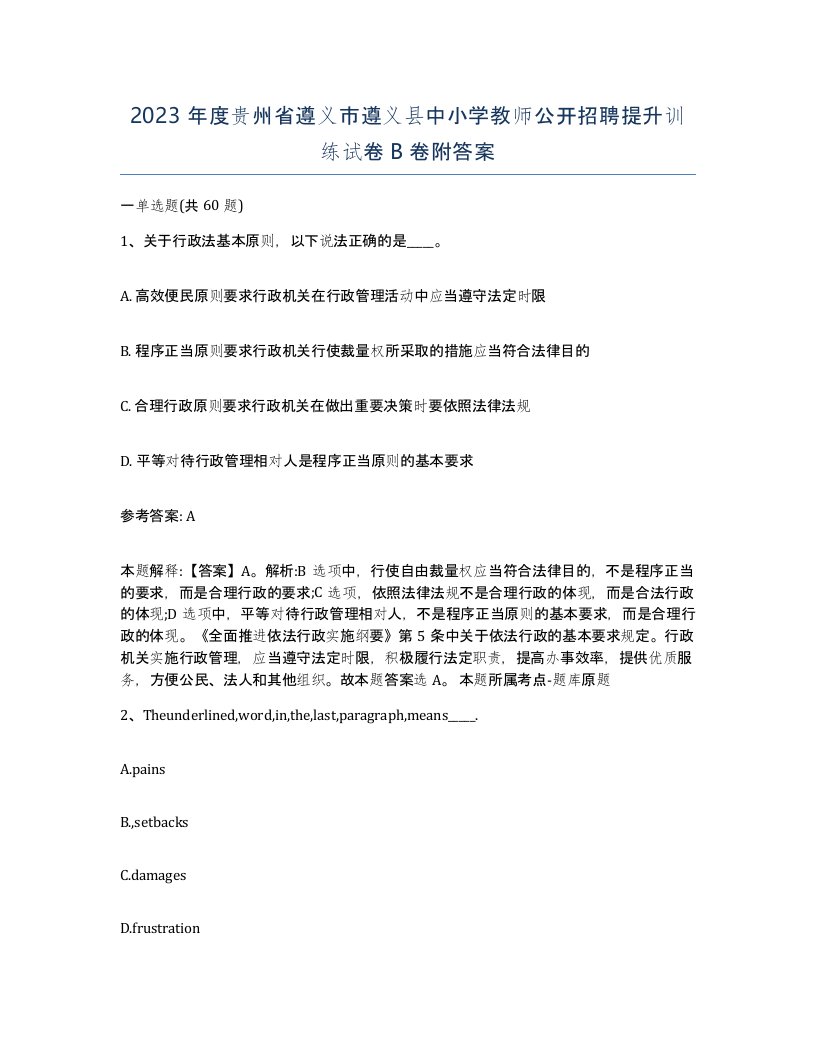 2023 年度贵州省遵义市遵义县中小学教师公开招聘提升训练试卷 B 卷附答案

一单选题(共 60 题)

1、关于行政法基本原则，以下说法正确的是____。

A. 高效便民原则要求行政机关在行政管理活动中应当遵守法定时限

B. 程序正当原则要求行政机关行使裁量权所采取的措施应当符合法律目的

C. 合理行政原则要求行政机关在做出重要决策时要依照法律法规

D. 平等对待行政管理相对人是程序正当原则的基本要求

参考答案: A

本题解释:【答案】A。解析:B 选项中，行使自由裁量权应当符合法律目的，不是程序正当的要求，而是合理行政的要求;C 选项，依照法律法规不是合理行政的体现，而是合法行政的体现;D 选项中，平等对待行政管理相对人，不是程序正当原则的基本要求，而是合理行政的体现。《全面推进依法行政实施纲要》第 5 条中关于依法行政的基本要求规定。行政机关实施行政管理，应当遵守法定时限，积极履行法定职责，提高办事效率，提供优质服务，方便公民、法人和其他组织。故本题答案选 A。 本题所属考点-题库原题

2、Theunderlined,word,in,the,last,paragraph,means____.

A.pains

B.,setbacks

C.damages

D.frustration